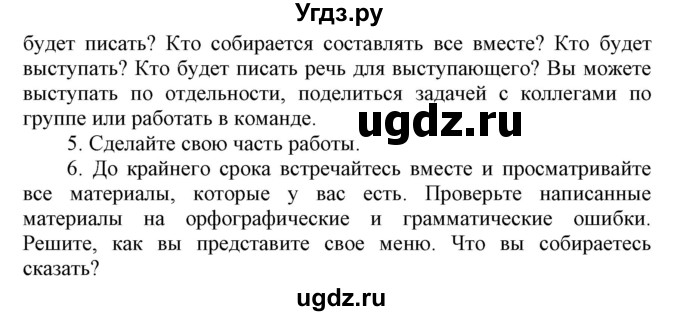 Угдз.ру

будет писать? Кто собирается составлять все вместе? Кто будет выступать? Кто будет писать речь для выступающего? Вы можете выступать по отдельности, поделиться задачей с коллегами по группе или работать в команде.

ugdz.ru

5. Сделайте свою часть работы.

6. До крайнего срока встречайтесь вместе и просматривайте все материалы, которые у вас есть. Проверьте написанные материалы на орфографические и грамматические ошибки. Решите, как вы представите свое меню. Что вы собираетесь сказать?

ugdz.ru